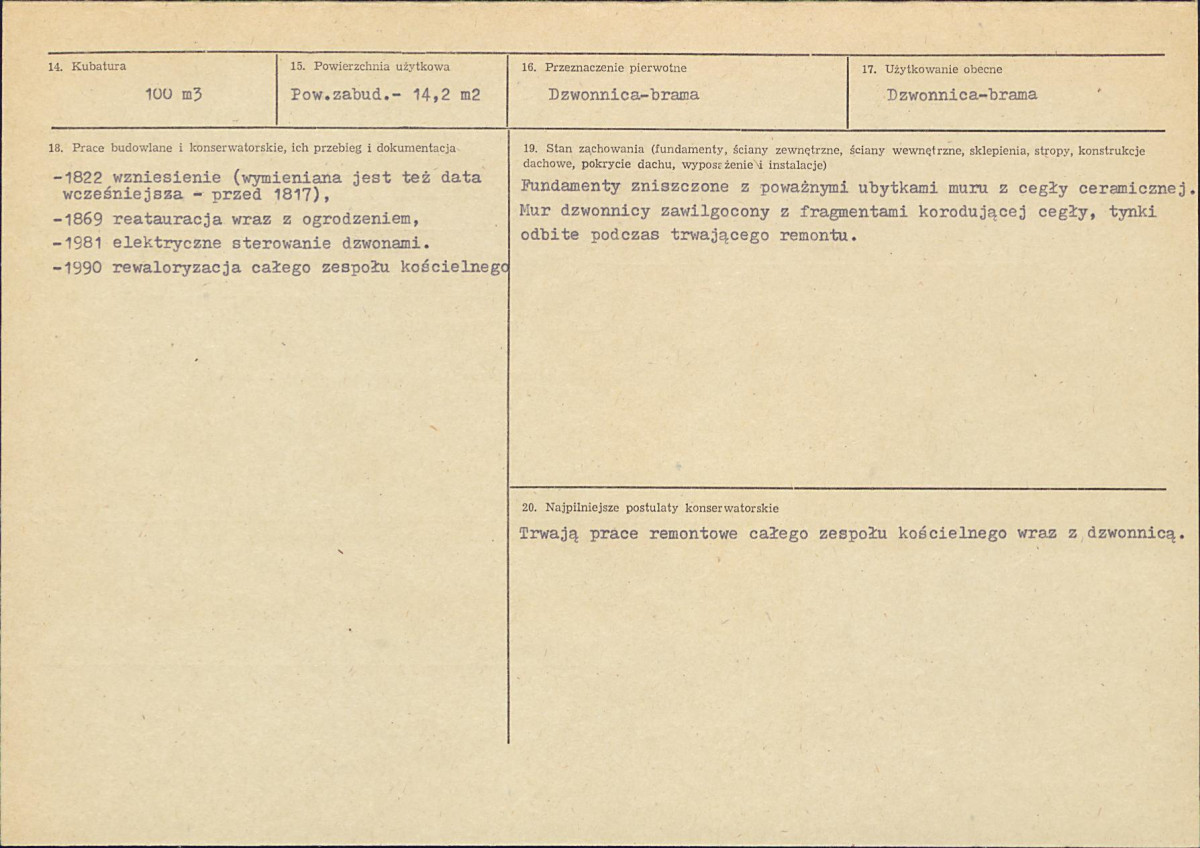 14. Kubatura

100 m3

15. Powierzchnia użytkowa

Pow.zabud.- 14,2 m2

16. Przeznaczenie pierwotne

Dzwonnica-brama

17. Użytkowanie obecne

Dzwonnica-brama

18. Prace budowlane i konserwatorskie, ich przebieg i dokumentacja

-1822 wzniesienie (wymieniana jest też data wcześniejsza - przed 1817),

-1869 reatauracja wraz z ogrodzeniem,

-1981 elektryczne sterowanie dzwonami.

-1990 rewaloryzacja całego zespołu kościelnego

19. Stan zachowania (fundamenty, ściany zewnętrzne, ściany wewnętrzne, sklepienia, stropy, konstrukcje dachowe, pokrycie dachu, wyposażenie i instalacje)

Fundamenty zniszczone z poważnymi ubytkami muru z cegły ceramicznej. Mur dzwonnicy zawilgocony z fragmentami korodującej cegły, tynki odbite podczas trwającego remontu.

20. Najpilniejsze postulaty konserwatorskie

Trwają prace remontowe całego zespołu kościelnego wraz z dzwonnicą.